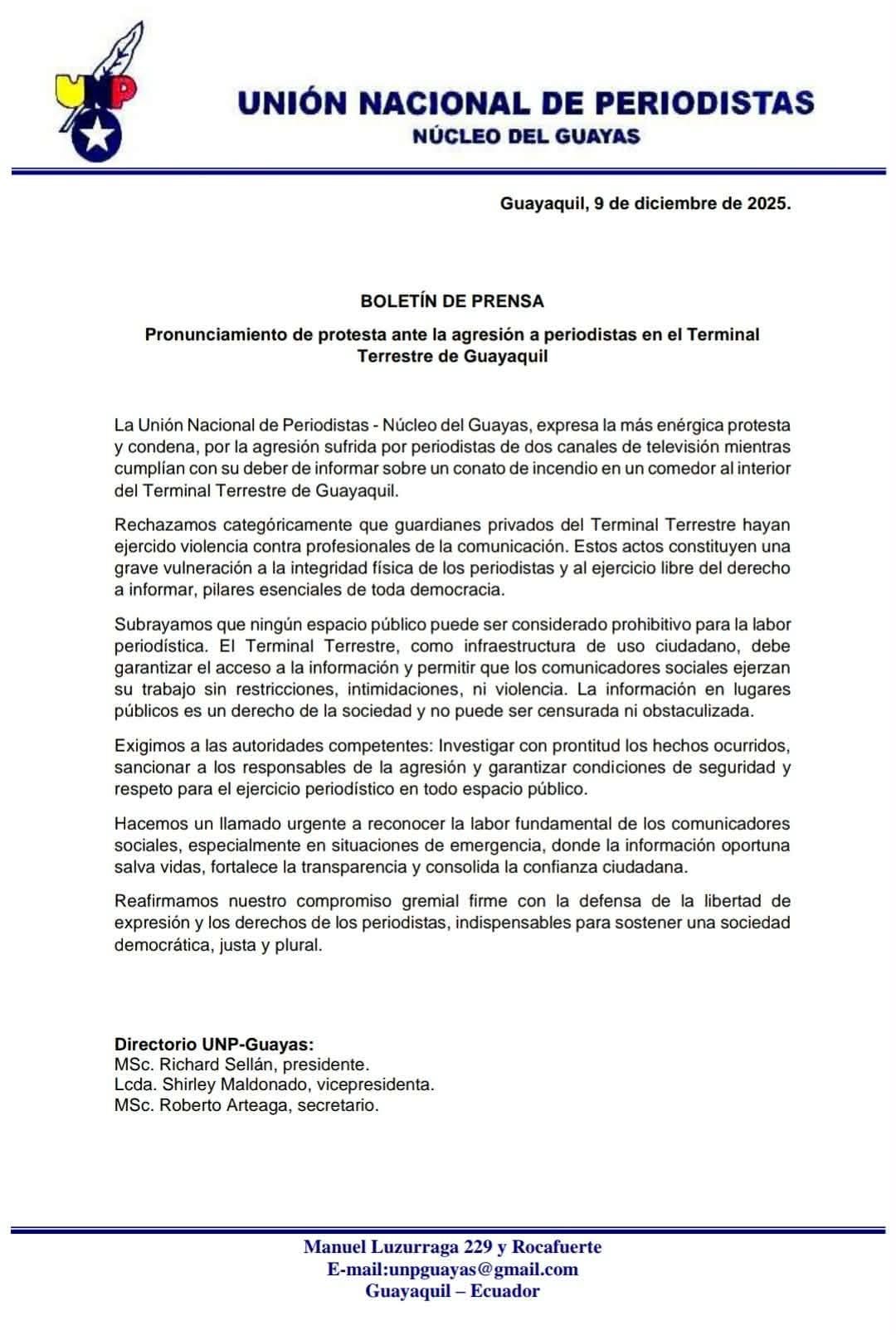 UNP

UNIÓN NACIONAL DE PERIODISTAS
NÚCLEO DEL GUAYAS

Guayaquil, 9 de diciembre de 2025.

BOLETÍN DE PRENSA

Pronunciamiento de protesta ante la agresión a periodistas en el Terminal Terrestre de Guayaquil

La Unión Nacional de Periodistas - Núcleo del Guayas, expresa la más enérgica protesta y condena, por la agresión sufrida por periodistas de dos canales de televisión mientras cumplían con su deber de informar sobre un conato de incendio en un comedor al interior del Terminal Terrestre de Guayaquil.

Rechazamos categóricamente que guardianes privados del Terminal Terrestre hayan ejercido violencia contra profesionales de la comunicación. Estos actos constituyen una grave vulneración a la integridad física de los periodistas y al ejercicio libre del derecho a informar, pilares esenciales de toda democracia.

Subrayamos que ningún espacio público puede ser considerado prohibitivo para la labor periodística. El Terminal Terrestre, como infraestructura de uso ciudadano, debe garantizar el acceso a la información y permitir que los comunicadores sociales ejerzan su trabajo sin restricciones, intimidaciones, ni violencia. La información en lugares públicos es un derecho de la sociedad y no puede ser censurada ni obstaculizada.

Exigimos a las autoridades competentes: Investigar con prontitud los hechos ocurridos, sancionar a los responsables de la agresión y garantizar condiciones de seguridad y respeto para el ejercicio periodístico en todo espacio público.

Hacemos un llamado urgente a reconocer la labor fundamental de los comunicadores sociales, especialmente en situaciones de emergencia, donde la información oportuna salva vidas, fortalece la transparencia y consolida la confianza ciudadana.

Reafirmamos nuestro compromiso gremial firme con la defensa de la libertad de expresión y los derechos de los periodistas, indispensables para sostener una sociedad democrática, justa y plural.

Directorio UNP-Guayas:
MSc. Richard Sellán, presidente.
Lcda. Shirley Maldonado, vicepresidenta.
MSc. Roberto Arteaga, secretario.

Manuel Luzurraga 229 y Rocafuerte
E-mail:unpguayas@gmail.com
Guayaquil – Ecuador